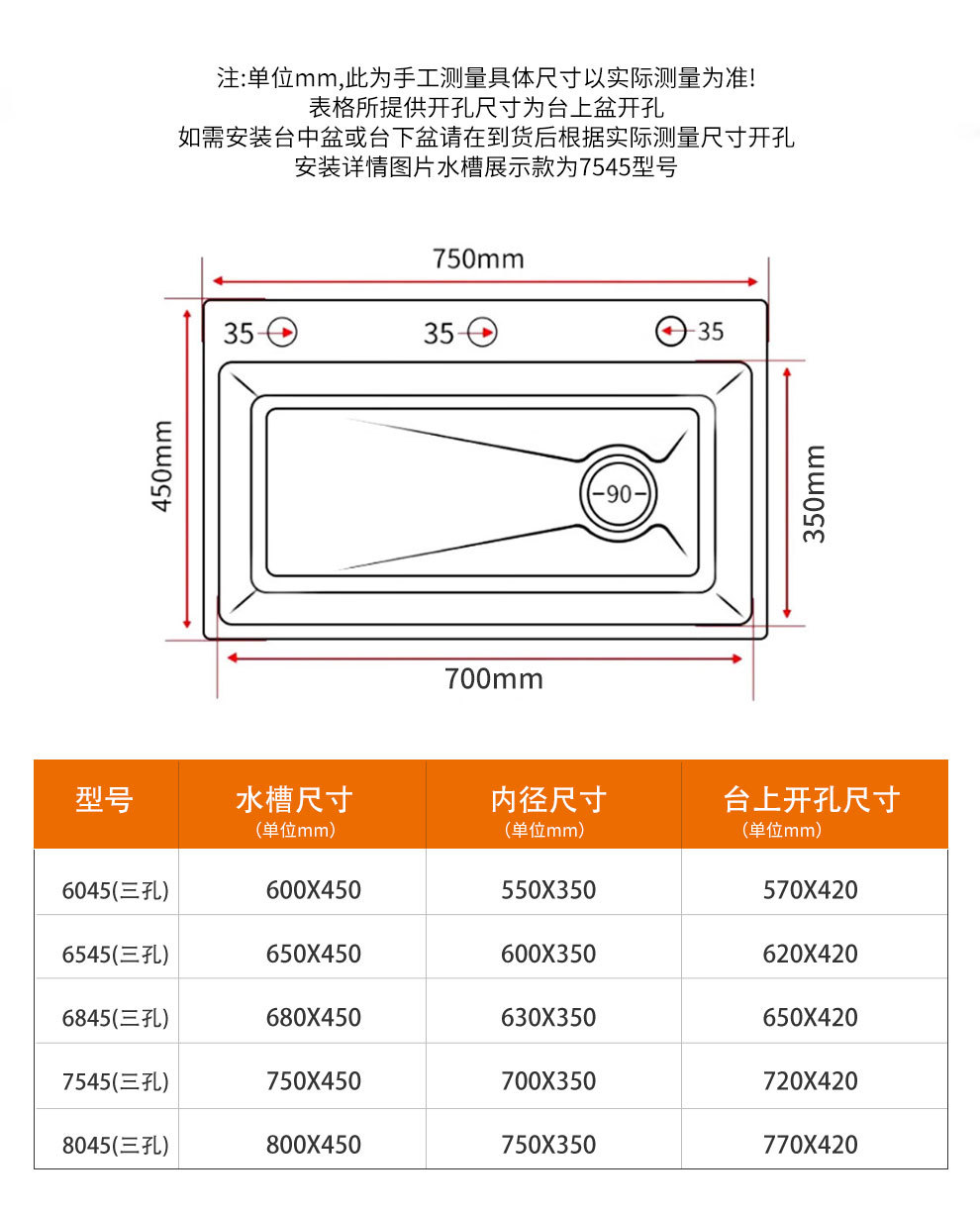 注:单位mm,此为手工测量具体尺寸以实际测量为准!
表格所提供开孔尺寸为台上盆开孔
如需安装台中盆或台下盆请在到货后根据实际测量尺寸开孔
安装详情图片水槽展示款为7545型号

750mm
35
35
35
450mm
90
350mm
700mm

| 型号 | 水槽尺寸 (单位mm) | 内径尺寸 (单位mm) | 台上开孔尺寸 (单位mm) |
|---|---|---|---|
| 6045(三孔) | 600X450 | 550X350 | 570X420 |
| 6545(三孔) | 650X450 | 600X350 | 620X420 |
| 6845(三孔) | 680X450 | 630X350 | 650X420 |
| 7545(三孔) | 750X450 | 700X350 | 720X420 |
| 8045(三孔) | 800X450 | 750X350 | 770X420 |